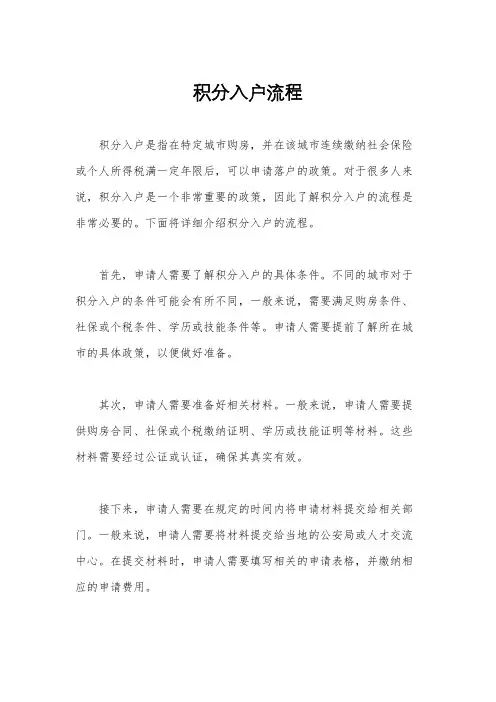 积分入户流程

积分入户是指在特定城市购房，并在该城市连续缴纳社会保险或个人所得税满一定年限后，可以申请落户的政策。对于很多人来说，积分入户是一个非常重要的政策，因此了解积分入户的流程是非常必要的。下面将详细介绍积分入户的流程。

首先，申请人需要了解积分入户的具体条件。不同的城市对于积分入户的条件可能会有所不同，一般来说，需要满足购房条件、社保或个税条件、学历或技能条件等。申请人需要提前了解所在城市的具体政策，以便做好准备。

其次，申请人需要准备好相关材料。一般来说，申请人需要提供购房合同、社保或个税缴纳证明、学历或技能证明等材料。这些材料需要经过公证或认证，确保其真实有效。

接下来，申请人需要在规定的时间内将申请材料提交给相关部门。一般来说，申请人需要将材料提交给当地的公安局或人才交流中心。在提交材料时，申请人需要填写相关的申请表格，并缴纳相应的申请费用。